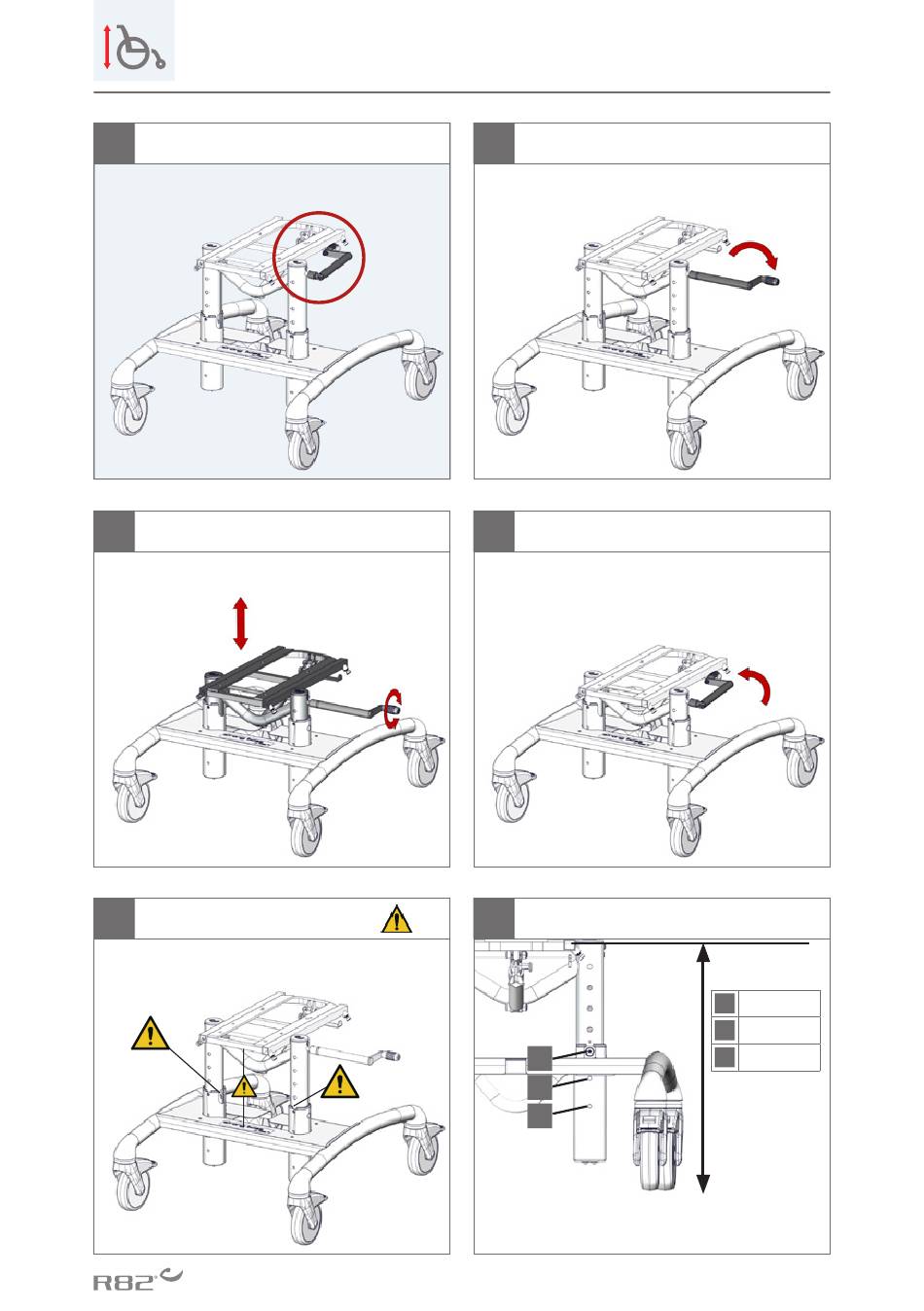 R82